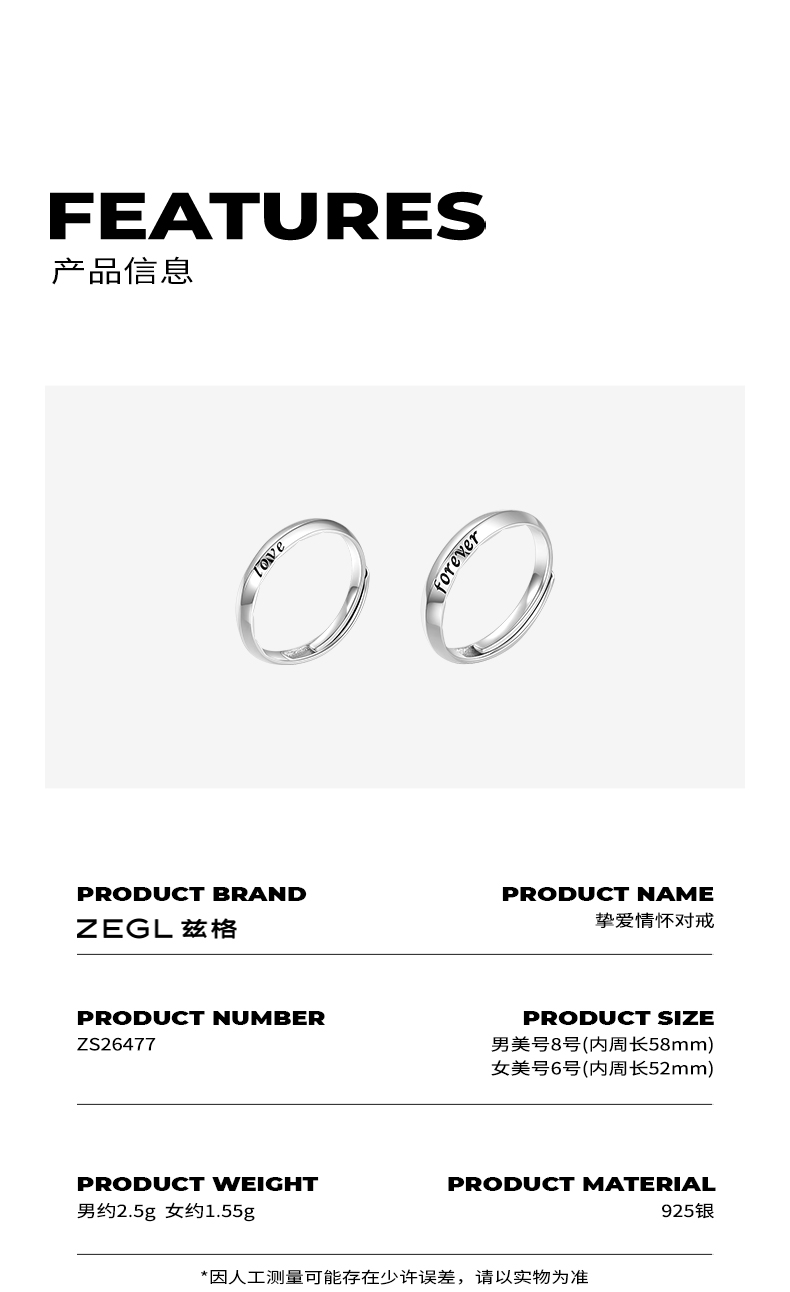 FEATURES
产品信息

love

forever

PRODUCT BRAND
ZEGL 兹格

PRODUCT NAME
挚爱情怀对戒

PRODUCT NUMBER
ZS26477

PRODUCT SIZE
男美号8号(内周长58mm)
女美号6号(内周长52mm)

PRODUCT WEIGHT
男约2.5g 女约1.55g

PRODUCT MATERIAL
925银

*因人工测量可能存在少许误差，请以实物为准